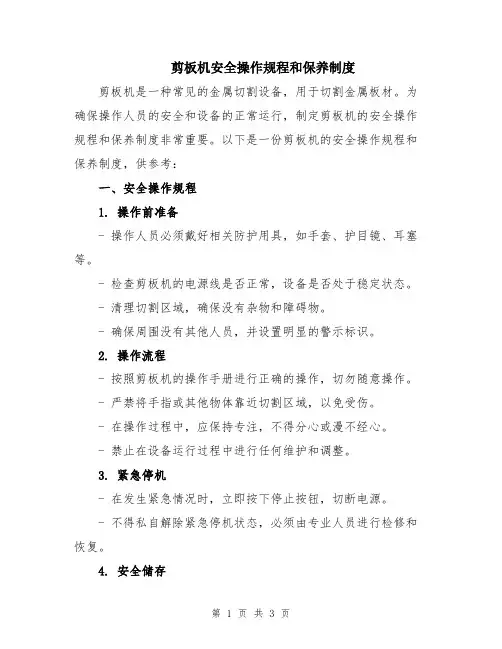 剪板机安全操作规程和保养制度

剪板机是一种常见的金属切割设备，用于切割金属板材。为确保操作人员的安全和设备的正常运行，制定剪板机的安全操作规程和保养制度非常重要。以下是一份剪板机的安全操作规程和保养制度，供参考：

一、安全操作规程

1. 操作前准备

- 操作人员必须戴好相关防护用具，如手套、护目镜、耳塞等。

- 检查剪板机的电源线是否正常，设备是否处于稳定状态。

- 清理切割区域，确保没有杂物和障碍物。

- 确保周围没有其他人员，并设置明显的警示标识。

2. 操作流程

- 按照剪板机的操作手册进行正确的操作，切勿随意操作。

- 严禁将手指或其他物体靠近切割区域，以免受伤。

- 在操作过程中，应保持专注，不得分心或漫不经心。

- 禁止在设备运行过程中进行任何维护和调整。

3. 紧急停机

- 在发生紧急情况时，立即按下停止按钮，切断电源。

- 不得私自解除紧急停机状态，必须由专业人员进行检修和恢复。

4. 安全储存

第 1 页 共 3 页